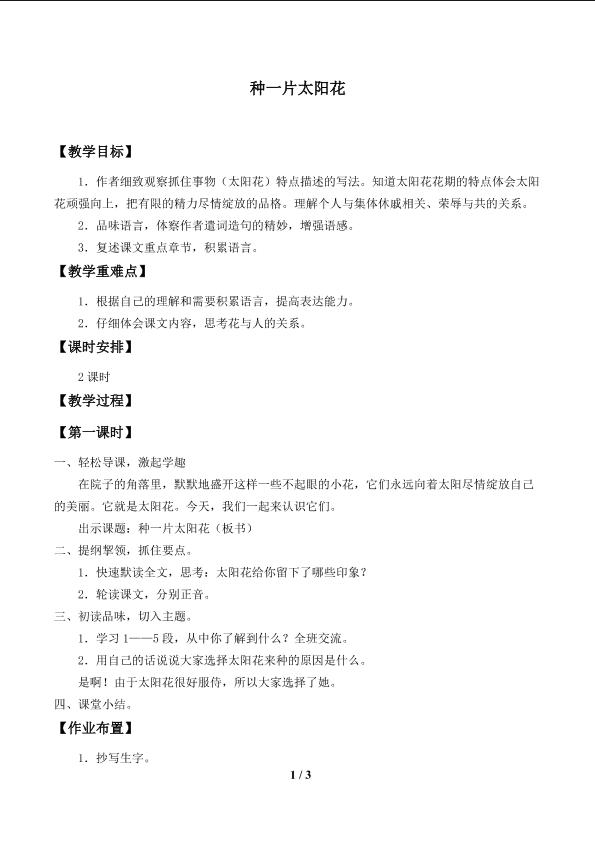 种一片太阳花

【教学目标】

1．作者细致观察抓住事物（太阳花）特点描述的写法。知道太阳花花期的特点体会太阳花顽强向上，把有限的精力尽情绽放的品格。理解个人与集体休戚相关、荣辱与共的关系。

2．品味语言，体察作者遣词造句的精妙，增强语感。

3．复述课文重点章节，积累语言。

【教学重难点】

1．根据自己的理解和需要积累语言，提高表达能力。

2．仔细体会课文内容，思考花与人的关系。

【课时安排】

2课时

【教学过程】

【第一课时】

一、轻松导课，激起学趣

在院子的角落里，默默地盛开这样一些不起眼的小花，它们永远向着太阳尽情绽放自己的美丽。它就是太阳花。今天，我们一起来认识它们。

出示课题：种一片太阳花（板书）

二、提纲挈领，抓住要点。

1．快速默读全文，思考：太阳花给你留下了哪些印象？

2．轮读课文，分别正音。

三、初读品味，切入主题。

1．学习1——5段，从中你了解到什么？全班交流。

2．用自己的话说说大家选择太阳花来种的原因是什么。

是啊！由于太阳花很好服侍，所以大家选择了她。

四、课堂小结。

【作业布置】

1．抄写生字。

1 / 3